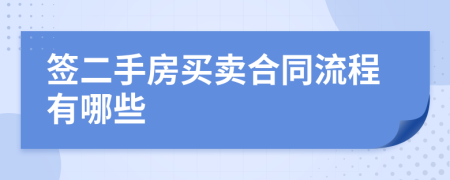 签二手房买卖合同流程有哪些